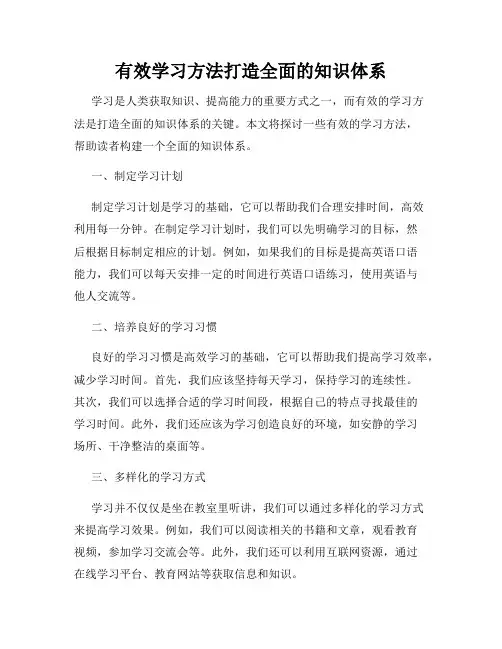 有效学习方法打造全面的知识体系

学习是人类获取知识、提高能力的重要方式之一，而有效的学习方法是打造全面的知识体系的关键。本文将探讨一些有效的学习方法，帮助读者构建一个全面的知识体系。

一、制定学习计划

制定学习计划是学习的基础，它可以帮助我们合理安排时间，高效利用每一分钟。在制定学习计划时，我们可以先明确学习的目标，然后根据目标制定相应的计划。例如，如果我们的目标是提高英语口语能力，我们可以每天安排一定的时间进行英语口语练习，使用英语与他人交流等。

二、培养良好的学习习惯

良好的学习习惯是高效学习的基础，它可以帮助我们提高学习效率，减少学习时间。首先，我们应该坚持每天学习，保持学习的连续性。其次，我们可以选择合适的学习时间段，根据自己的特点寻找最佳的学习时间。此外，我们还应该为学习创造良好的环境，如安静的学习场所、干净整洁的桌面等。

三、多样化的学习方式

学习并不仅仅是坐在教室里听讲，我们可以通过多样化的学习方式来提高学习效果。例如，我们可以阅读相关的书籍和文章，观看教育视频，参加学习交流会等。此外，我们还可以利用互联网资源，通过在线学习平台、教育网站等获取信息和知识。